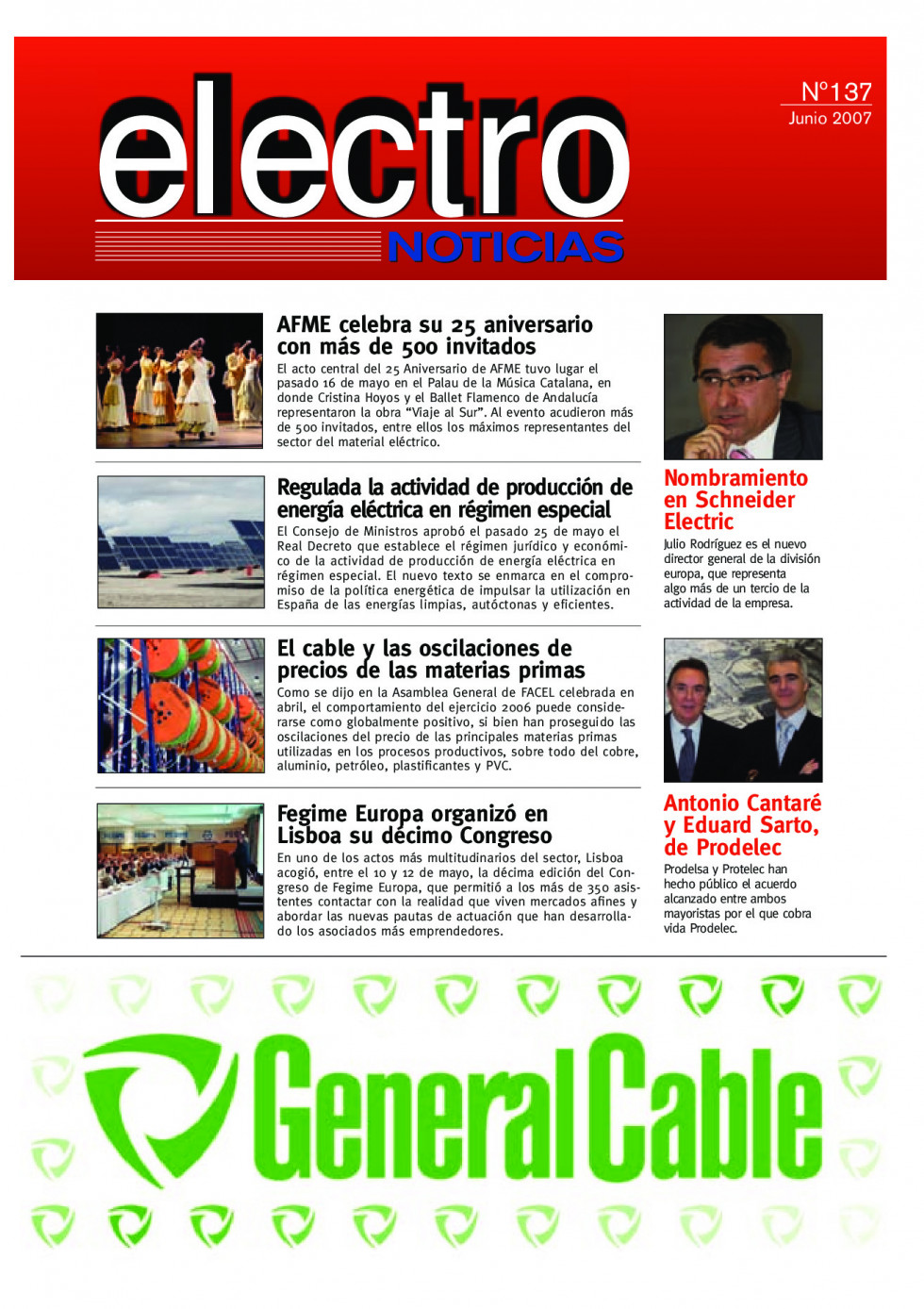 electro
NOTICIAS

Nº137
Junio 2007

AFME celebra su 25 aniversario con más de 500 invitados
El acto central del 25 Aniversario de AFME tuvo lugar el pasado 16 de mayo en el Palau de la Música Catalana, en donde Cristina Hoyos y el Ballet Flamenco de Andalucía representaron la obra "Viaje al Sur". Al evento acudieron más de 500 invitados, entre ellos los máximos representantes del sector del material eléctrico.

Regulada la actividad de producción de energía eléctrica en régimen especial
El Consejo de Ministros aprobó el pasado 25 de mayo el Real Decreto que establece el régimen jurídico y económico de la actividad de producción de energía eléctrica en régimen especial. El nuevo texto se enmarca en el compromiso de la política energética de impulsar la utilización en España de las energías limpias, autóctonas y eficientes.

El cable y las oscilaciones de precios de las materias primas
Como se dijo en la Asamblea General de FACEL celebrada en abril, el comportamiento del ejercicio 2006 puede considerarse como globalmente positivo, si bien han proseguido las oscilaciones del precio de las principales materias primas utilizadas en los procesos productivos, sobre todo del cobre, aluminio, petróleo, plastificantes y PVC.

Fegime Europa organizó en Lisboa su décimo Congreso
En uno de los actos más multitudinarios del sector, Lisboa acogió, entre el 10 y 12 de mayo, la décima edición del Congreso de Fegime Europa, que permitió a los más de 350 asistentes contactar con la realidad que viven mercados afines y abordar las nuevas pautas de actuación que han desarrollado los asociados más emprendedores.

Nombramiento en Schneider Electric
Julio Rodríguez es el nuevo director general de la división europa, que representa algo más de un tercio de la actividad de la empresa.

Antonio Cantaré y Eduard Sarto, de Prodelec
Prodelsa y Protelec han hecho público el acuerdo alcanzado entre ambos mayoristas por el que cobra vida Prodelec.

General Cable